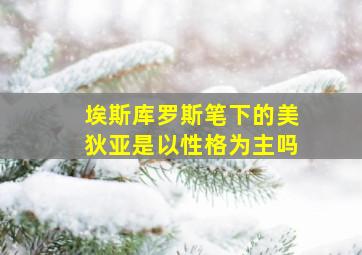 埃斯库罗斯笔下的美狄亚是以性格为主吗